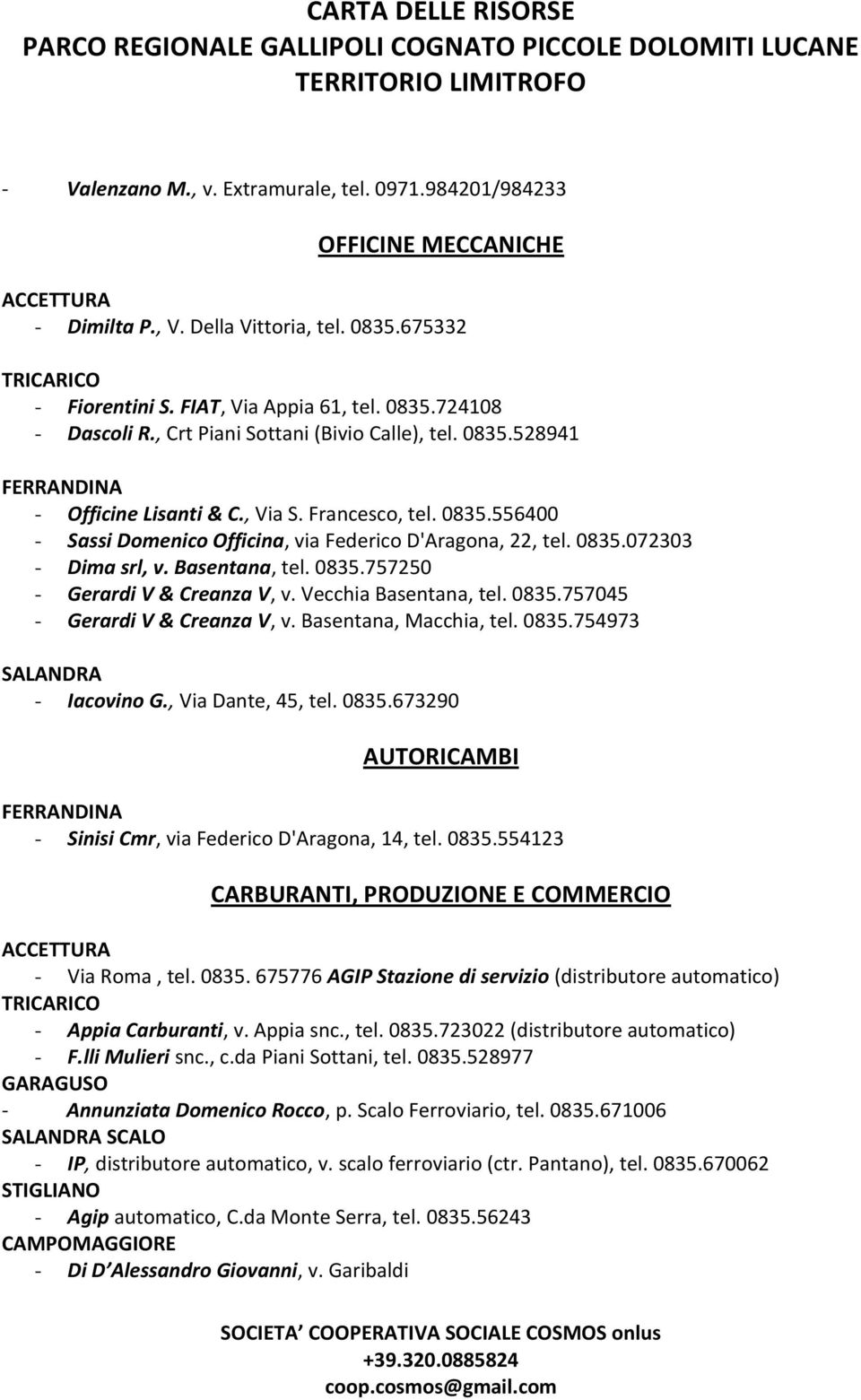 CARTA DELLE RISORSE
PARCO REGIONALE GALLIPOLI COGNATO PICCOLE DOLOMITI LUCANE
TERRITORIO LIMITROFO

- Valenzano M., v. Extramurale, tel. 0971.984201/984233

OFFICINE MECCANICHE

ACCETTURA
- Dimilta P., V. Della Vittoria, tel. 0835.675332

TRICARICO
- Fiorentini S. FIAT, Via Appia 61, tel. 0835.724108
- Dascoli R., Crt Piani Sottani (Bivio Calle), tel. 0835.528941

FERRANDINA
- Officine Lisanti & C., Via S. Francesco, tel. 0835.556400
- Sassi Domenico Officina, via Federico D'Aragona, 22, tel. 0835.072303
- Dima srl, v. Basentana, tel. 0835.757250
- Gerardi V & Creanza V, v. Vecchia Basentana, tel. 0835.757045
- Gerardi V & Creanza V, v. Basentana, Macchia, tel. 0835.754973

SALANDRA
- Iacovino G., Via Dante, 45, tel. 0835.673290

AUTORICAMBI

FERRANDINA
- Sinisi Cmr, via Federico D'Aragona, 14, tel. 0835.554123

CARBURANTI, PRODUZIONE E COMMERCIO

ACCETTURA
- Via Roma , tel. 0835. 675776 AGIP Stazione di servizio (distributore automatico)
TRICARICO
- Appia Carburanti, v. Appia snc., tel. 0835.723022 (distributore automatico)
- F.lli Mulieri snc., c.da Piani Sottani, tel. 0835.528977
GARAGUSO
- Annunziata Domenico Rocco, p. Scalo Ferroviario, tel. 0835.671006
SALANDRA SCALO
- IP, distributore automatico, v. scalo ferroviario (ctr. Pantano), tel. 0835.670062
STIGLIANO
- Agip automatico, C.da Monte Serra, tel. 0835.56243
CAMPOMAGGIORE
- Di D Alessandro Giovanni, v. Garibaldi

SOCIETA COOPERATIVA SOCIALE COSMOS onlus
+39.320.0885824
coop.cosmos@gmail.com